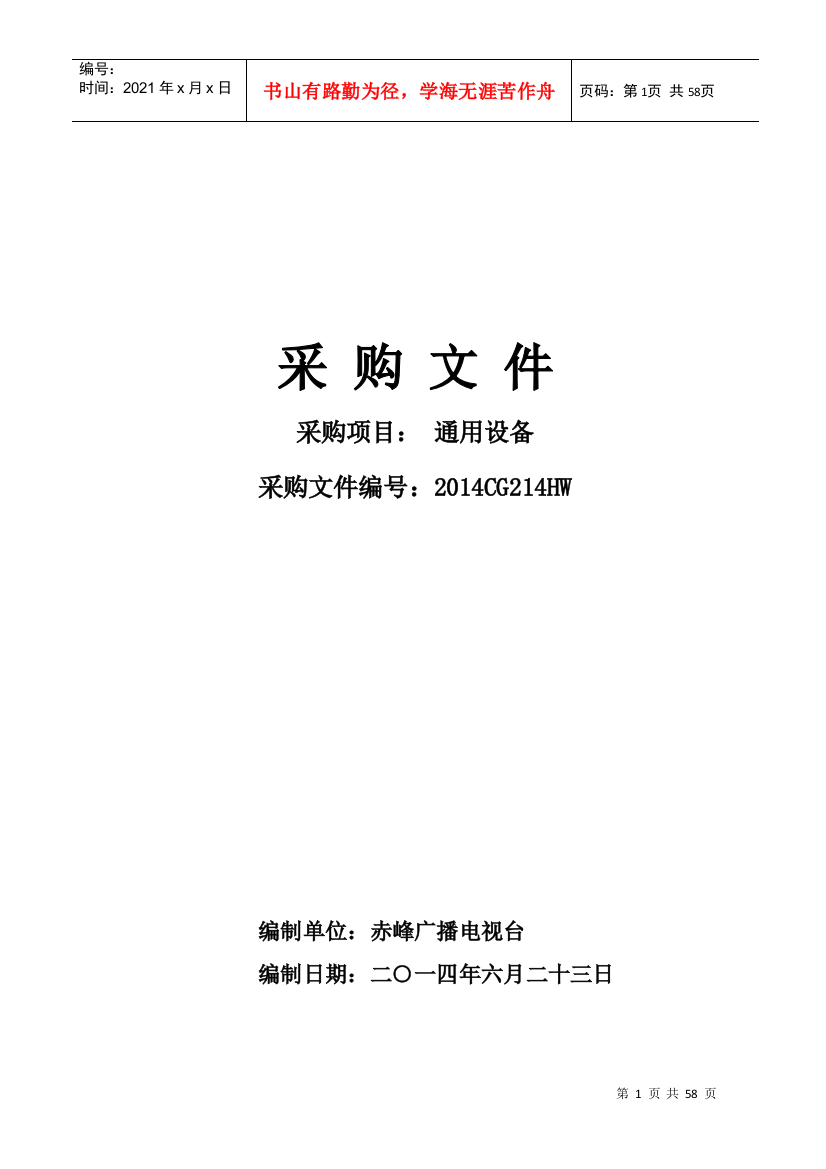 | 编号：<br>时间：2021 年 x 月 x 日 | 书山有路勤为径，学海无涯苦作舟 | 页码：第 1页 共 58页 |
|---|---|---|

采 购 文 件

采购项目： 通用设备

采购文件编号：2014CG214HW

编制单位：赤峰广播电视台

编制日期：二〇一四年六月二十三日

第 1 页 共 58 页